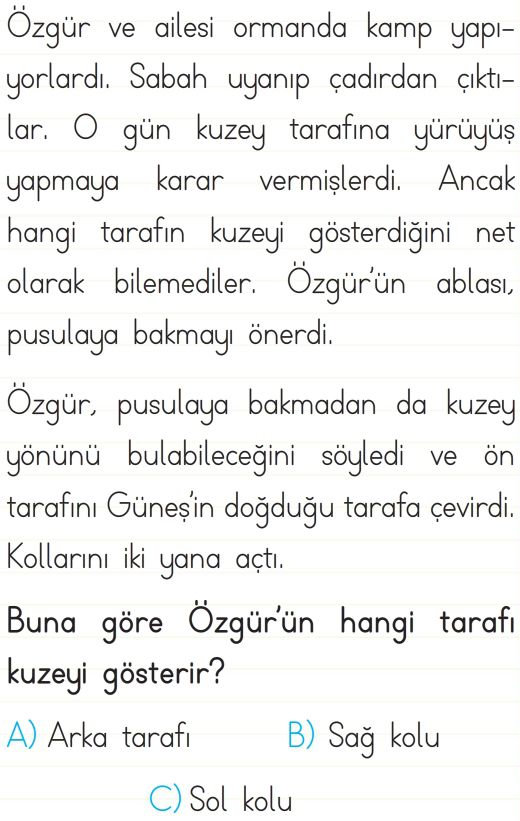 Özgür ve ailesi ormanda kamp yapıyorlardı. Sabah uyanıp çadırdan çıktılar. O gün kuzey tarafına yürüyüş yapmaya karar vermişlerdi. Ancak hangi tarafın kuzeyi gösterdiğini net olarak bilemediler. Özgür'ün ablası, pusulaya bakmayı önerdi.

Özgür, pusulaya bakmadan da kuzey yönünü bulabileceğini söyledi ve ön tarafını Güneş'in doğduğu tarafa çevirdi. Kollarını iki yana açtı.

Buna göre Özgür'ün hangi tarafı kuzeyi gösterir?

A) Arka tarafı B) Sağ kolu

C) Sol kolu